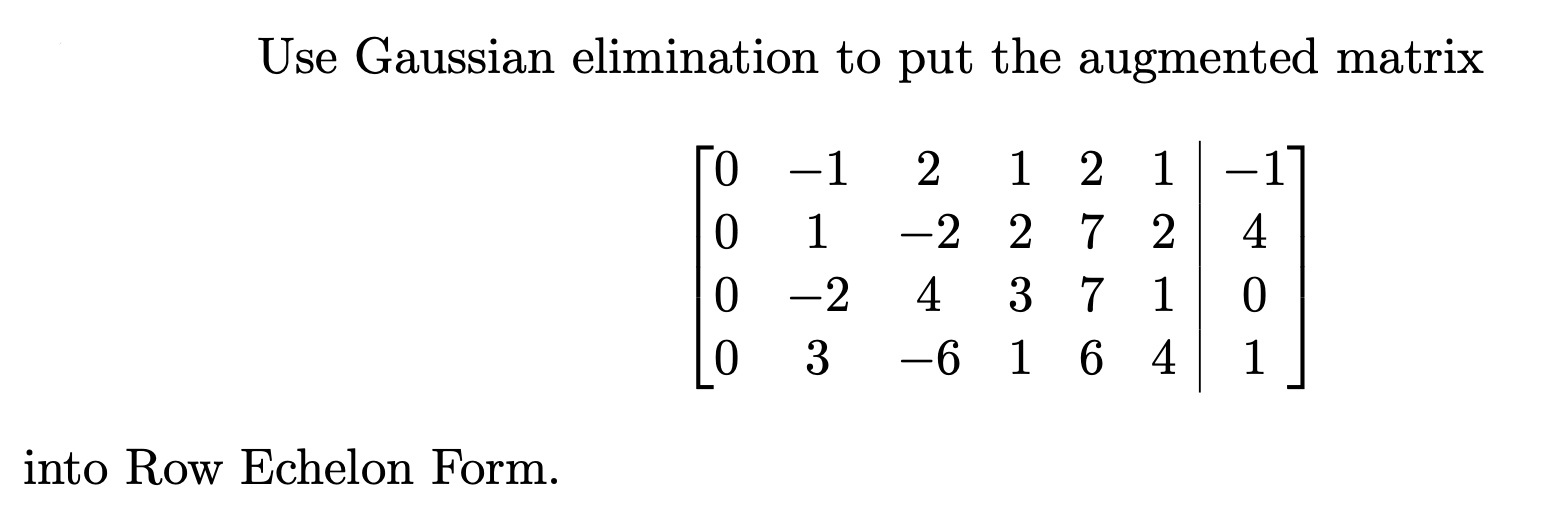 Use Gaussian elimination to put the augmented matrix

$$\left[\begin{array}{cccccc|c} 0 & -1 & 2 & 1 & 2 & 1 & -1 \\ 0 & 1 & -2 & 2 & 7 & 2 & 4 \\ 0 & -2 & 4 & 3 & 7 & 1 & 0 \\ 0 & 3 & -6 & 1 & 6 & 4 & 1 \end{array}\right]$$

into Row Echelon Form.